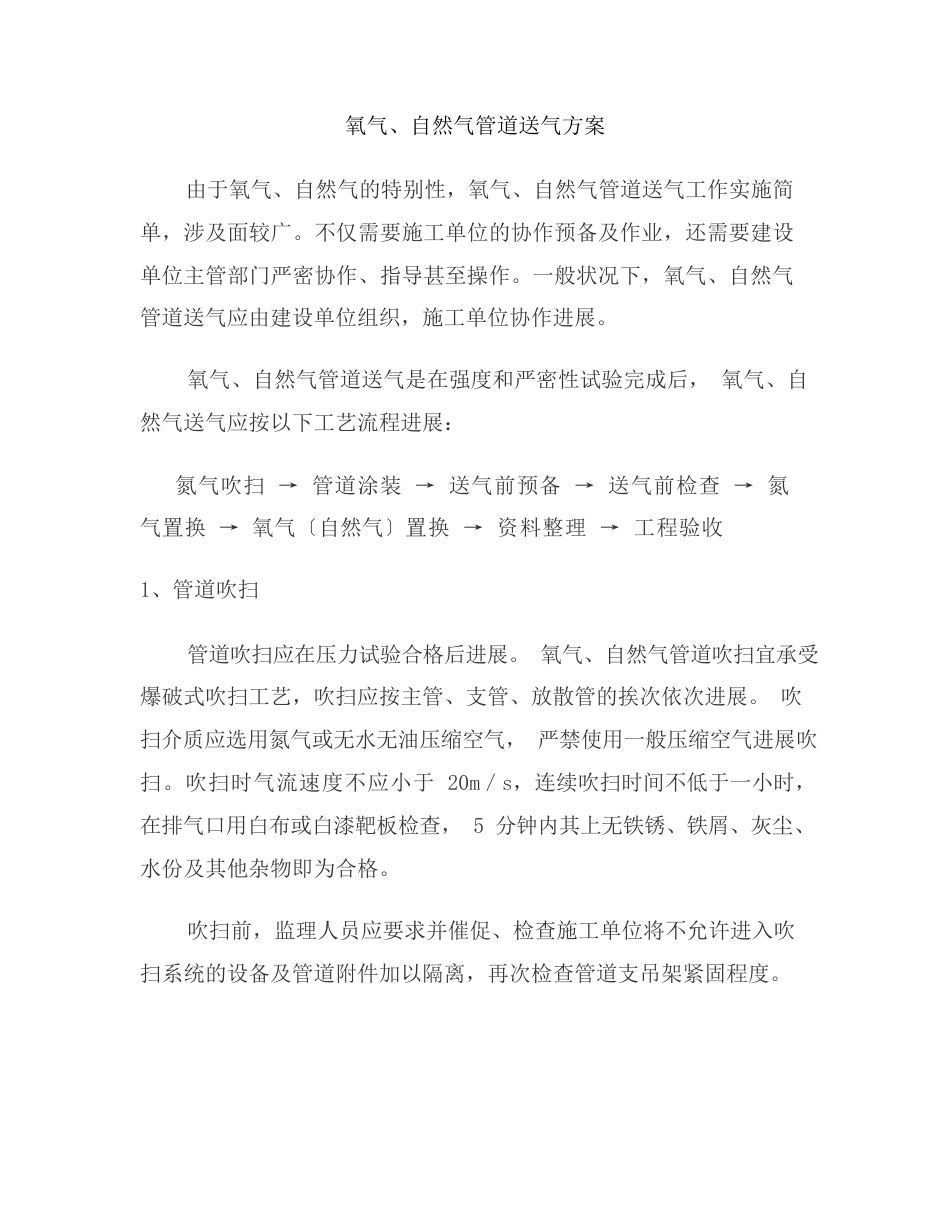 氧气、自然气管道送气方案

由于氧气、自然气的特别性，氧气、自然气管道送气工作实施简单，涉及面较广。不仅需要施工单位的协作预备及作业，还需要建设单位主管部门严密协作、指导甚至操作。一般状况下，氧气、自然气管道送气应由建设单位组织，施工单位协作进展。

氧气、自然气管道送气是在强度和严密性试验完成后， 氧气、自然气送气应按以下工艺流程进展：

氮气吹扫 → 管道涂装 → 送气前预备 → 送气前检查 → 氮气置换 → 氧气〔自然气〕置换 → 资料整理 → 工程验收

1、管道吹扫

管道吹扫应在压力试验合格后进展。 氧气、自然气管道吹扫宜承受爆破式吹扫工艺，吹扫应按主管、支管、放散管的挨次依次进展。 吹扫介质应选用氮气或无水无油压缩空气， 严禁使用一般压缩空气进展吹扫。吹扫时气流速度不应小于 20m／s，连续吹扫时间不低于一小时，在排气口用白布或白漆靶板检查， 5 分钟内其上无铁锈、铁屑、灰尘、水份及其他杂物即为合格。

吹扫前，监理人员应要求并催促、检查施工单位将不允许进入吹扫系统的设备及管道附件加以隔离，再次检查管道支吊架紧固程度。